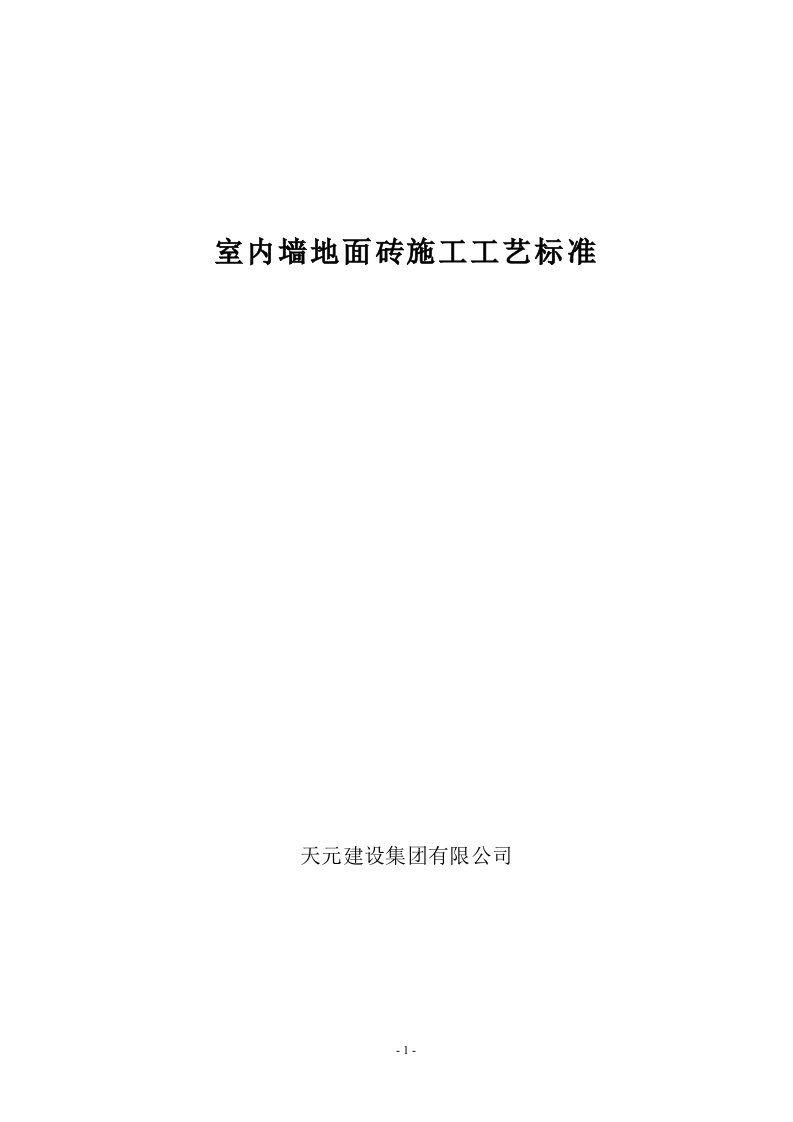 室内墙地面砖施工工艺标准

天元建设集团有限公司

- 1 -